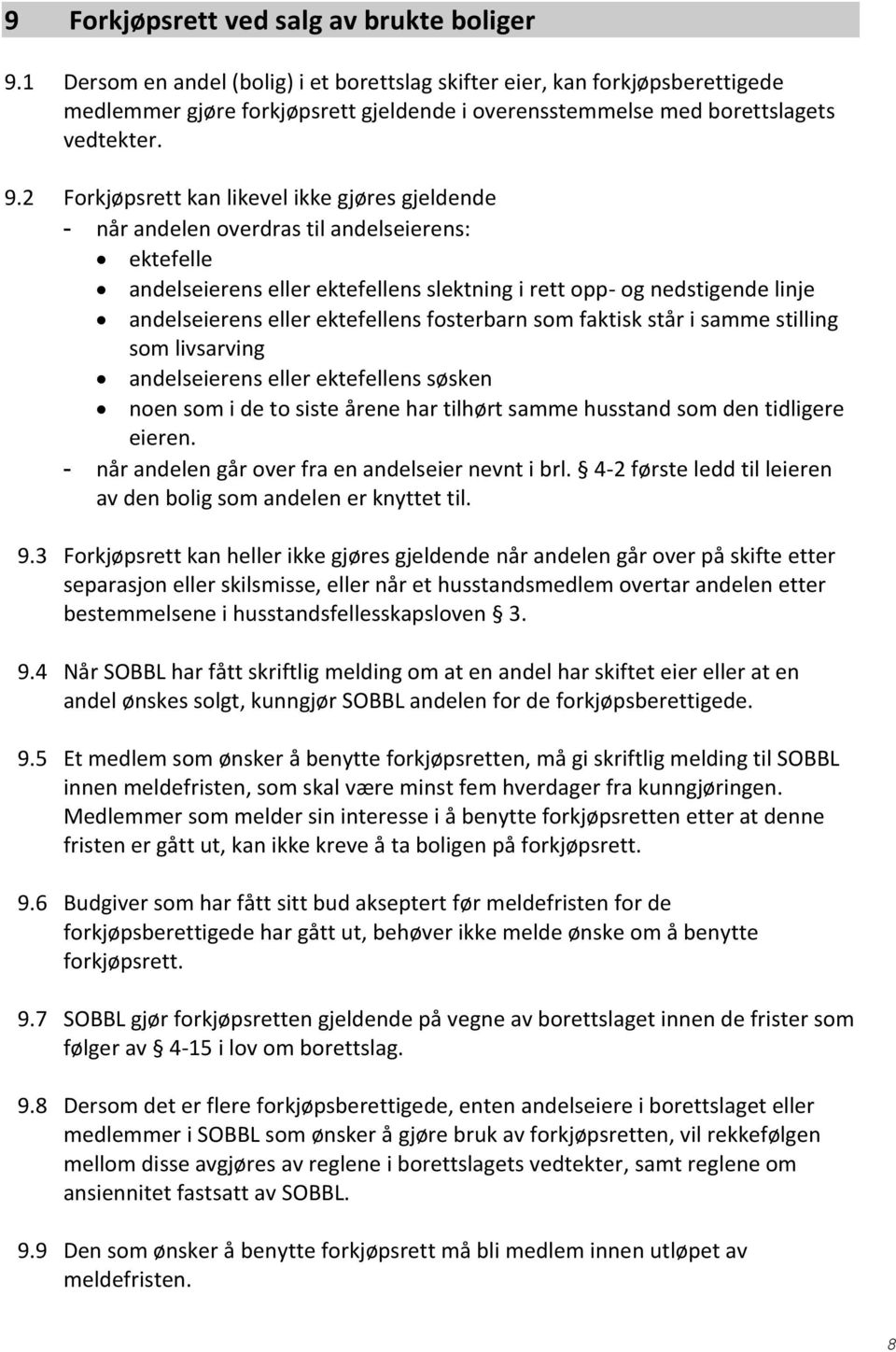 9 Forkjøpsrett ved salg av brukte boliger

9.1 Dersom en andel (bolig) i et borettslag skifter eier, kan forkjøpsberettigede medlemmer gjøre forkjøpsrett gjeldende i overensstemmelse med borettslagets vedtekter.

9.2 Forkjøpsrett kan likevel ikke gjøres gjeldende
- når andelen overdras til andelseierens:
• ektefelle
• andelseierens eller ektefellens slektning i rett opp- og nedstigende linje
• andelseierens eller ektefellens fosterbarn som faktisk står i samme stilling som livsarving
• andelseierens eller ektefellens søsken
• noen som i de to siste årene har tilhørt samme husstand som den tidligere eieren.
- når andelen går over fra en andelseier nevnt i brl. § 4-2 første ledd til leieren av den bolig som andelen er knyttet til.

9.3 Forkjøpsrett kan heller ikke gjøres gjeldende når andelen går over på skifte etter separasjon eller skilsmisse, eller når et husstandsmedlem overtar andelen etter bestemmelsene i husstandsfellesskapsloven § 3.

9.4 Når SOBBL har fått skriftlig melding om at en andel har skiftet eier eller at en andel ønskes solgt, kunngjør SOBBL andelen for de forkjøpsberettigede.

9.5 Et medlem som ønsker å benytte forkjøpsretten, må gi skriftlig melding til SOBBL innen meldefristen, som skal være minst fem hverdager fra kunngjøringen. Medlemmer som melder sin interesse i å benytte forkjøpsretten etter at denne fristen er gått ut, kan ikke kreve å ta boligen på forkjøpsrett.

9.6 Budgiver som har fått sitt bud akseptert før meldefristen for de forkjøpsberettigede har gått ut, behøver ikke melde ønske om å benytte forkjøpsrett.

9.7 SOBBL gjør forkjøpsretten gjeldende på vegne av borettslaget innen de frister som følger av § 4-15 i lov om borettslag.

9.8 Dersom det er flere forkjøpsberettigede, enten andelseiere i borettslaget eller medlemmer i SOBBL som ønsker å gjøre bruk av forkjøpsretten, vil rekkefølgen mellom disse avgjøres av reglene i borettslagets vedtekter, samt reglene om ansiennitet fastsatt av SOBBL.

9.9 Den som ønsker å benytte forkjøpsrett må bli medlem innen utløpet av meldefristen.

8